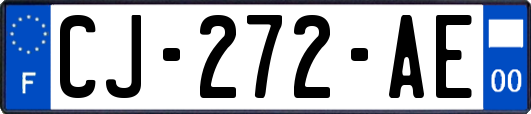 F
CJ-272-AE
00